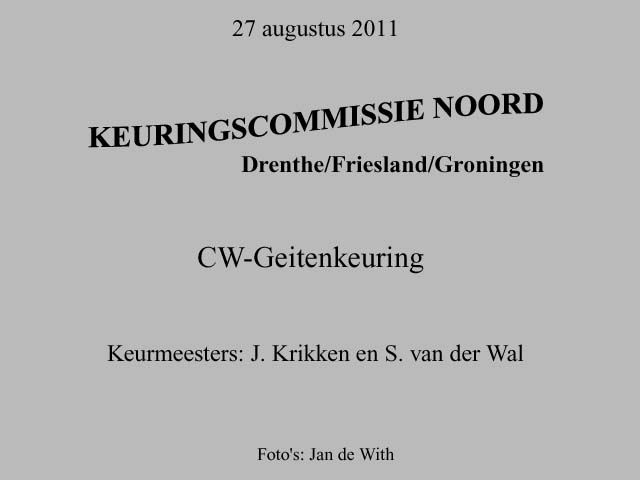 27 augustus 2011

KEURINGSCOMMISSIE NOORD
Drenthe/Friesland/Groningen

CW-Geitenkeuring

Keurmeesters: J. Krikken en S. van der Wal

Foto's: Jan de With